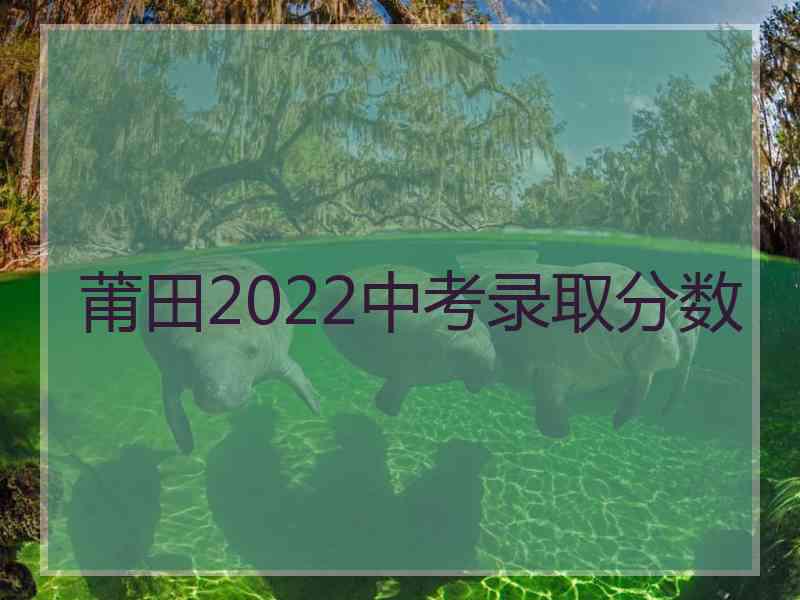 莆田2022中考录取分数